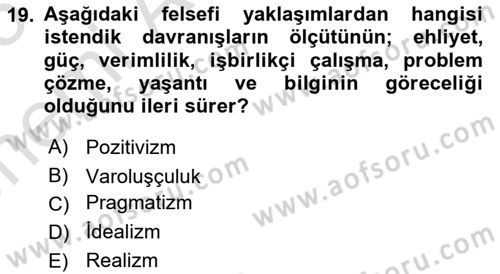 19. Aşağıdaki felsefi yaklaşımlardan hangisi istendik davranışların ölçütünün; ehliyet, güç, verimlilik, işbirlikçi çalışma, problem çözme, yaşantı ve bilginin göreceliği olduğunu ileri sürer?

A) Pozitivizm
B) Varoluşçuluk
C) Pragmatizm
D) İdealizm
E) Realizm

www.aofsoru.com
www.aofsoru.com
www.aofsoru.com
www.aofsoru.com
www.aofsoru.com